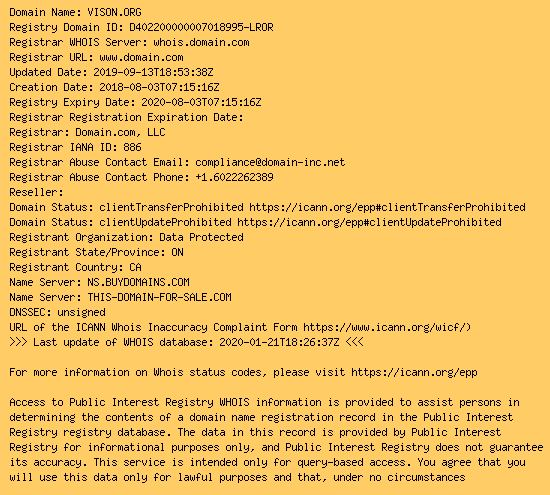 Domain Name: VISON.ORG
Registry Domain ID: D402200000007018995-LROR
Registrar WHOIS Server: whois.domain.com
Registrar URL: www.domain.com
Updated Date: 2019-09-13T18:53:38Z
Creation Date: 2018-08-03T07:15:16Z
Registry Expiry Date: 2020-08-03T07:15:16Z
Registrar Registration Expiration Date:
Registrar: Domain.com, LLC
Registrar IANA ID: 886
Registrar Abuse Contact Email: compliance@domain-inc.net
Registrar Abuse Contact Phone: +1.6022262389
Reseller:
Domain Status: clientTransferProhibited https://icann.org/epp#clientTransferProhibited
Domain Status: clientUpdateProhibited https://icann.org/epp#clientUpdateProhibited
Registrant Organization: Data Protected
Registrant State/Province: ON
Registrant Country: CA
Name Server: NS.BUYDOMAINS.COM
Name Server: THIS-DOMAIN-FOR-SALE.COM
DNSSEC: unsigned
URL of the ICANN Whois Inaccuracy Complaint Form https://www.icann.org/wicf/)
>>> Last update of WHOIS database: 2020-01-21T18:26:37Z <<<

For more information on Whois status codes, please visit https://icann.org/epp

Access to Public Interest Registry WHOIS information is provided to assist persons in determining the contents of a domain name registration record in the Public Interest Registry registry database. The data in this record is provided by Public Interest Registry for informational purposes only, and Public Interest Registry does not guarantee its accuracy. This service is intended only for query-based access. You agree that you will use this data only for lawful purposes and that, under no circumstances